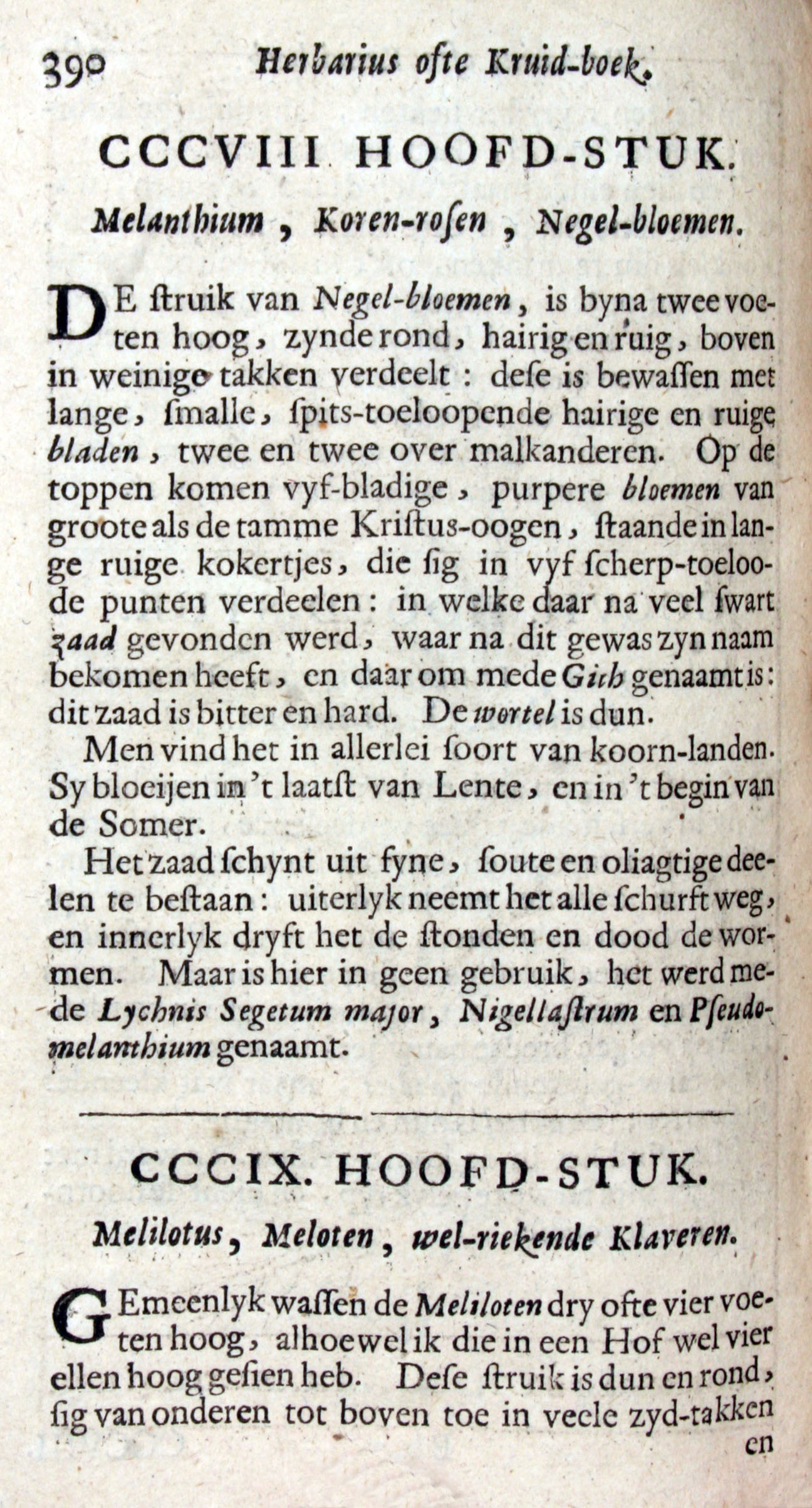 390 Herbarius ofte Kruid-boek.

CCCVIII HOOFD-STUK.

Melanthium, Koren-rosen, Negel-bloemen.

DE struik van Negel-bloemen, is byna twee voeten hoog, zynde rond, hairig en ruig, boven in weinige takken verdeelt: dese is bewassen met lange, smalle, spits-toeloopende hairige en ruige bladen, twee en twee over malkanderen. Op de toppen komen vyf-bladige, purpere bloemen van groote als de tamme Kristus-oogen, staande in lange ruige kokertjes, die sig in vyf scherp-toeloode punten verdeelen: in welke daar na veel swart zaad gevonden werd, waar na dit gewas zyn naam bekomen heeft, en daar om mede Gith genaamt is: dit zaad is bitter en hard. De wortel is dun.

Men vind het in allerlei soort van koorn-landen. Sy bloeijen in 't laatst van Lente, en in 't begin van de Somer.

Het zaad schynt uit fyne, soute en oliagtige deelen te bestaan: uiterlyk neemt het alle schurft weg, en innerlyk dryft het de stonden en dood de wormen. Maar is hier in geen gebruik, het werd mede Lychnis Segetum major, Nigellastrum en Pseudomelanthium genaamt.

CCCIX. HOOFD-STUK.

Melilotus, Meloten, wel-riekende Klaveren.

GEmeenlyk wassen de Meliloten dry ofte vier voeten hoog, alhoewel ik die in een Hof wel vier ellen hoog gesien heb. Dese struik is dun en rond, sig van onderen tot boven toe in veele zyd-takken en